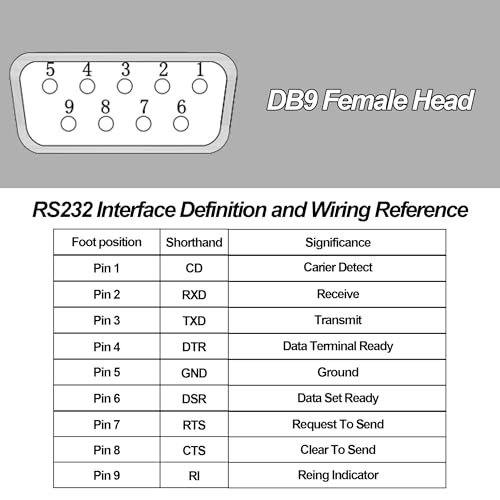 5 4 3 2 1
9 8 7 6

DB9 Female Head

RS232 Interface Definition and Wiring Reference

| Foot position | Shorthand | Significance |
|---|---|---|
| Pin 1 | CD | Carier Detect |
| Pin 2 | RXD | Receive |
| Pin 3 | TXD | Transmit |
| Pin 4 | DTR | Data Terminal Ready |
| Pin 5 | GND | Ground |
| Pin 6 | DSR | Data Set Ready |
| Pin 7 | RTS | Request To Send |
| Pin 8 | CTS | Clear To Send |
| Pin 9 | RI | Reing Indicator |